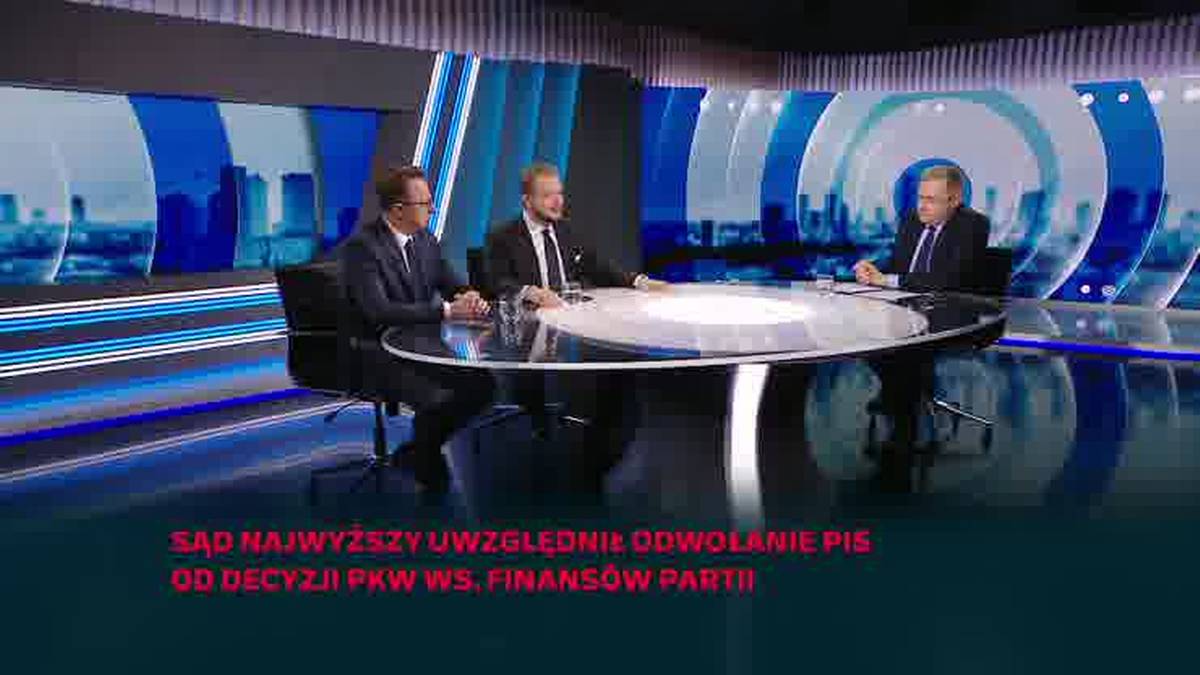 SĄD NAJWYŻSZY UWZGLĘDNIŁ ODWOŁANIE PIS OD DECYZJI PKW WS. FINANSÓW PARTII